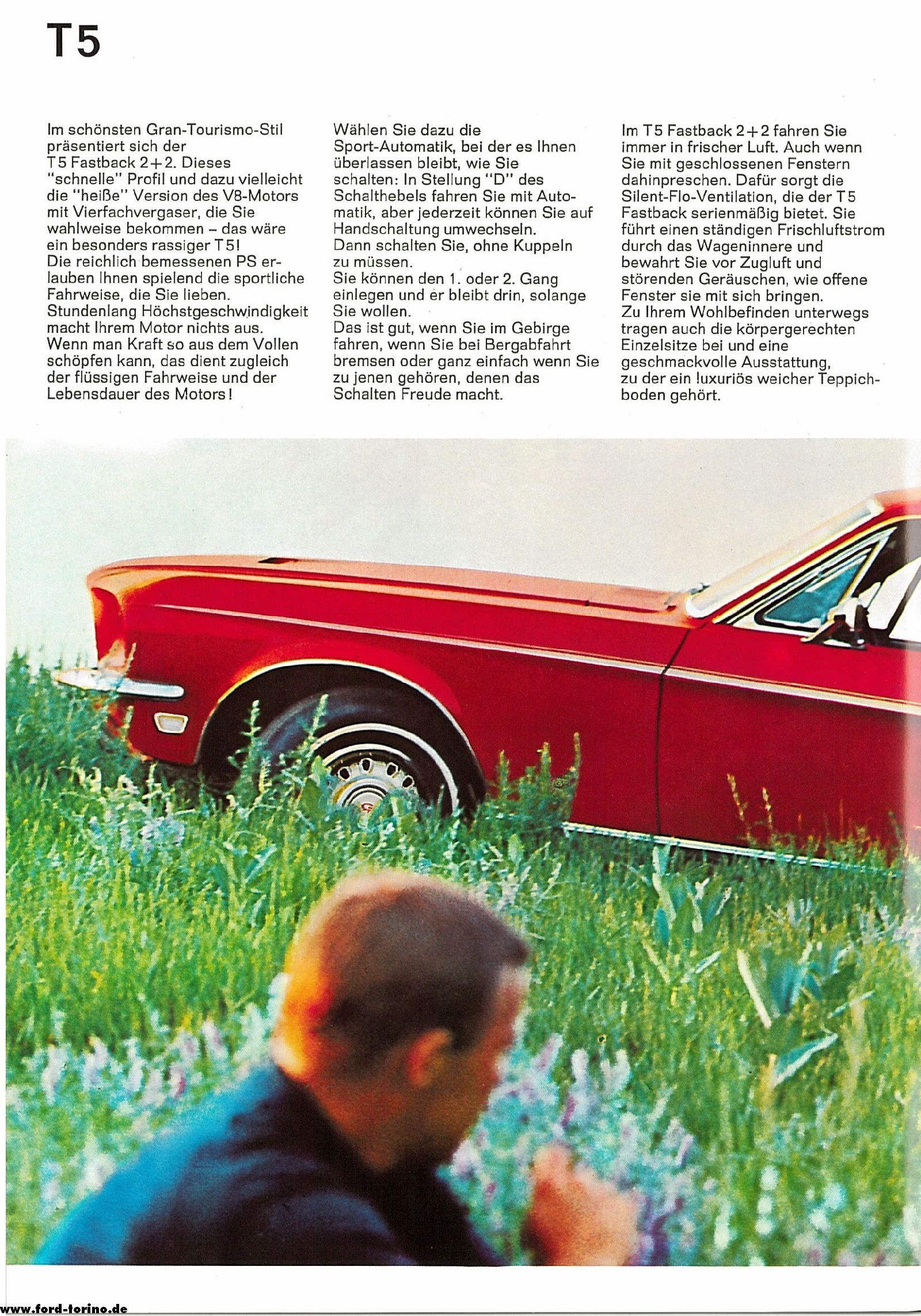 T5

Im schönsten Gran-Tourismo-Stil präsentiert sich der T5 Fastback 2+2. Dieses "schnelle" Profil und dazu vielleicht die "heiße" Version des V8-Motors mit Vierfachvergaser, die Sie wahlweise bekommen – das wäre ein besonders rassiger T5! Die reichlich bemessenen PS erlauben Ihnen spielend die sportliche Fahrweise, die Sie lieben. Stundenlang Höchstgeschwindigkeit macht Ihrem Motor nichts aus. Wenn man Kraft so aus dem Vollen schöpfen kann, das dient zugleich der flüssigen Fahrweise und der Lebensdauer des Motors!

Wählen Sie dazu die Sport-Automatik, bei der es Ihnen überlassen bleibt, wie Sie schalten: In Stellung "D" des Schalthebels fahren Sie mit Automatik, aber jederzeit können Sie auf Handschaltung umwechseln. Dann schalten Sie, ohne Kuppeln zu müssen. Sie können den 1. oder 2. Gang einlegen und er bleibt drin, solange Sie wollen. Das ist gut, wenn Sie im Gebirge fahren, wenn Sie bei Bergabfahrt bremsen oder ganz einfach wenn Sie zu jenen gehören, denen das Schalten Freude macht.

Im T5 Fastback 2+2 fahren Sie immer in frischer Luft. Auch wenn Sie mit geschlossenen Fenstern dahinpreschen. Dafür sorgt die Silent-Flo-Ventilation, die der T5 Fastback serienmäßig bietet. Sie führt einen ständigen Frischluftstrom durch das Wageninnere und bewahrt Sie vor Zugluft und störenden Geräuschen, wie offene Fenster sie mit sich bringen. Zu Ihrem Wohlbefinden unterwegs tragen auch die körpergerechten Einzelsitze bei und eine geschmackvolle Ausstattung, zu der ein luxuriös weicher Teppichboden gehört.

www.ford-torino.de